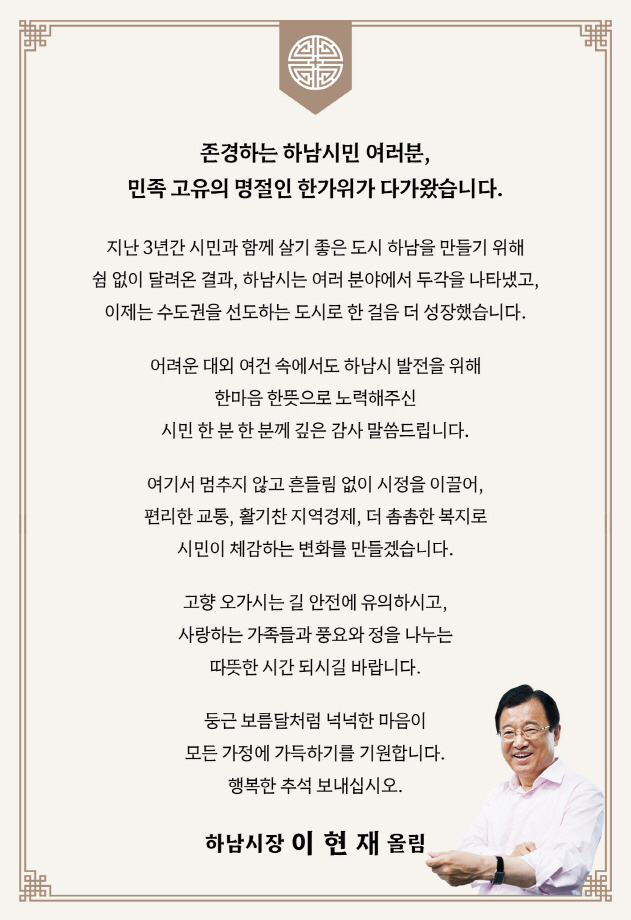 존경하는 하남시민 여러분,
민족 고유의 명절인 한가위가 다가왔습니다.

지난 3년간 시민과 함께 살기 좋은 도시 하남을 만들기 위해
쉼 없이 달려온 결과, 하남시는 여러 분야에서 두각을 나타냈고,
이제는 수도권을 선도하는 도시로 한 걸음 더 성장했습니다.

어려운 대외 여건 속에서도 하남시 발전을 위해
한마음 한뜻으로 노력해주신
시민 한 분 한 분께 깊은 감사 말씀드립니다.

여기서 멈추지 않고 흔들림 없이 시정을 이끌어,
편리한 교통, 활기찬 지역경제, 더 촘촘한 복지로
시민이 체감하는 변화를 만들겠습니다.

고향 오가시는 길 안전에 유의하시고,
사랑하는 가족들과 풍요와 정을 나누는
따뜻한 시간 되시길 바랍니다.

둥근 보름달처럼 넉넉한 마음이
모든 가정에 가득하기를 기원합니다.
행복한 추석 보내십시오.

하남시장 이 현 재 올림